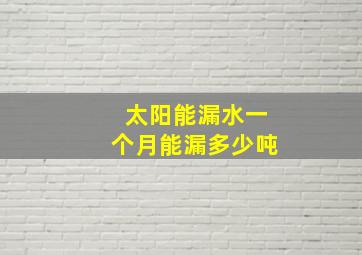 太阳能漏水一个月能漏多少吨